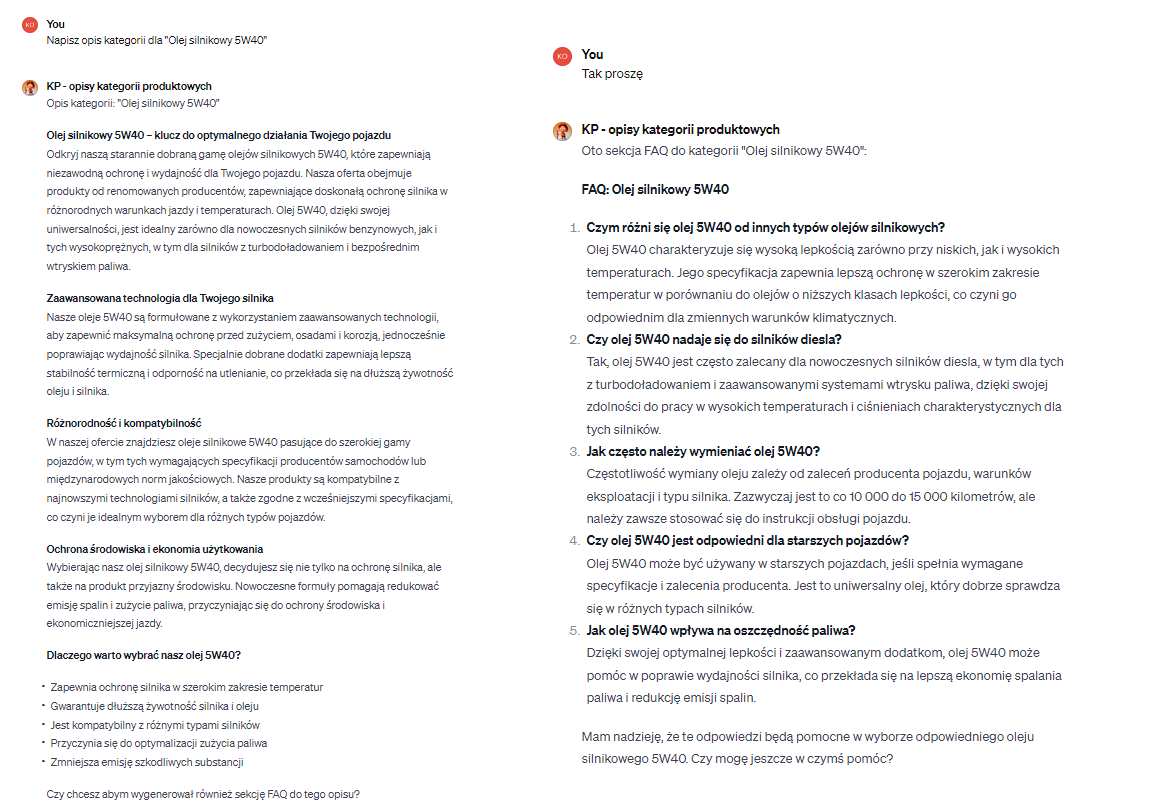 KO You
Napisz opis kategorii dla "Olej silnikowy 5W40"

KP - opisy kategorii produktowych
Opis kategorii: "Olej silnikowy 5W40"

Olej silnikowy 5W40 – klucz do optymalnego działania Twojego pojazdu
Odkryj naszą starannie dobraną gamę olejów silnikowych 5W40, które zapewniają niezawodną ochronę i wydajność dla Twojego pojazdu. Nasza oferta obejmuje produkty od renomowanych producentów, zapewniające doskonałą ochronę silnika w różnorodnych warunkach jazdy i temperaturach. Olej 5W40, dzięki swojej uniwersalności, jest idealny zarówno dla nowoczesnych silników benzynowych, jak i tych wysokoprężnych, w tym dla silników z turbodoładowaniem i bezpośrednim wtryskiem paliwa.

Zaawansowana technologia dla Twojego silnika
Nasze oleje 5W40 są formułowane z wykorzystaniem zaawansowanych technologii, aby zapewnić maksymalną ochronę przed zużyciem, osadami i korozją, jednocześnie poprawiając wydajność silnika. Specjalnie dobrane dodatki zapewniają lepszą stabilność termiczną i odporność na utlenianie, co przekłada się na dłuższą żywotność oleju i silnika.

Różnorodność i kompatybilność
W naszej ofercie znajdziesz oleje silnikowe 5W40 pasujące do szerokiej gamy pojazdów, w tym tych wymagających specyfikacji producentów samochodów lub międzynarodowych norm jakościowych. Nasze produkty są kompatybilne z najnowszymi technologiami silników, a także zgodne z wcześniejszymi specyfikacjami, co czyni je idealnym wyborem dla różnych typów pojazdów.

Ochrona środowiska i ekonomia użytkowania
Wybierając nasz olej silnikowy 5W40, decydujesz się nie tylko na ochronę silnika, ale także na produkt przyjazny środowisku. Nowoczesne formuły pomagają redukować emisję spalin i zużycie paliwa, przyczyniając się do ochrony środowiska i ekonomiczniejszej jazdy.

Dlaczego warto wybrać nasz olej 5W40?

- Zapewnia ochronę silnika w szerokim zakresie temperatur
- Gwarantuje dłuższą żywotność silnika i oleju
- Jest kompatybilny z różnymi typami silników
- Przyczynia się do optymalizacji zużycia paliwa
- Zmniejsza emisję szkodliwych substancji

Czy chcesz abym wygenerował również sekcję FAQ do tego opisu?

KO You
Tak proszę

KP - opisy kategorii produktowych
Oto sekcja FAQ do kategorii "Olej silnikowy 5W40":

FAQ: Olej silnikowy 5W40

1. Czym różni się olej 5W40 od innych typów olejów silnikowych?
Olej 5W40 charakteryzuje się wysoką lepkością zarówno przy niskich, jak i wysokich temperaturach. Jego specyfikacja zapewnia lepszą ochronę w szerokim zakresie temperatur w porównaniu do olejów o niższych klasach lepkości, co czyni go odpowiednim dla zmiennych warunków klimatycznych.
2. Czy olej 5W40 nadaje się do silników diesla?
Tak, olej 5W40 jest często zalecany dla nowoczesnych silników diesla, w tym dla tych z turbodoładowaniem i zaawansowanymi systemami wtrysku paliwa, dzięki swojej zdolności do pracy w wysokich temperaturach i ciśnieniach charakterystycznych dla tych silników.
3. Jak często należy wymieniać olej 5W40?
Częstotliwość wymiany oleju zależy od zaleceń producenta pojazdu, warunków eksploatacji i typu silnika. Zazwyczaj jest to co 10 000 do 15 000 kilometrów, ale należy zawsze stosować się do instrukcji obsługi pojazdu.
4. Czy olej 5W40 jest odpowiedni dla starszych pojazdów?
Olej 5W40 może być używany w starszych pojazdach, jeśli spełnia wymagane specyfikacje i zalecenia producenta. Jest to uniwersalny olej, który dobrze sprawdza się w różnych typach silników.
5. Jak olej 5W40 wpływa na oszczędność paliwa?
Dzięki swojej optymalnej lepkości i zaawansowanym dodatkom, olej 5W40 może pomóc w poprawie wydajności silnika, co przekłada się na lepszą ekonomię spalania paliwa i redukcję emisji spalin.

Mam nadzieję, że te odpowiedzi będą pomocne w wyborze odpowiedniego oleju silnikowego 5W40. Czy mogę jeszcze w czymś pomóc?